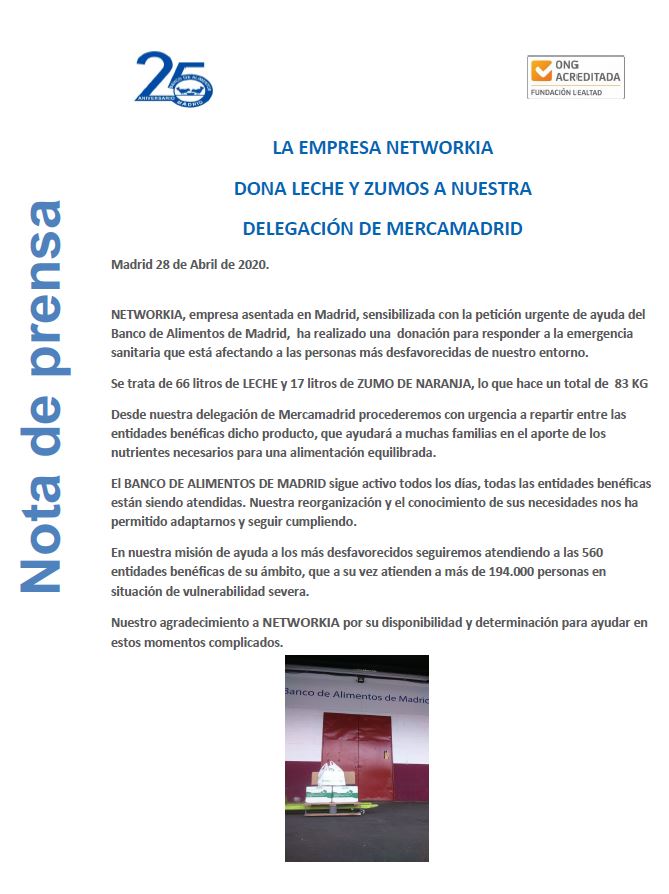 25 ANIVERSARIO BANCO DE ALIMENTOS MADRID

ONG ACREDITADA
FUNDACIÓN LEALTAD

Nota de prensa

LA EMPRESA NETWORKIA

DONA LECHE Y ZUMOS A NUESTRA

DELEGACIÓN DE MERCAMADRID

Madrid 28 de Abril de 2020.

NETWORKIA, empresa asentada en Madrid, sensibilizada con la petición urgente de ayuda del Banco de Alimentos de Madrid, ha realizado una donación para responder a la emergencia sanitaria que está afectando a las personas más desfavorecidas de nuestro entorno.

Se trata de 66 litros de LECHE y 17 litros de ZUMO DE NARANJA, lo que hace un total de 83 KG

Desde nuestra delegación de Mercamadrid procederemos con urgencia a repartir entre las entidades benéficas dicho producto, que ayudará a muchas familias en el aporte de los nutrientes necesarios para una alimentación equilibrada.

El BANCO DE ALIMENTOS DE MADRID sigue activo todos los días, todas las entidades benéficas están siendo atendidas. Nuestra reorganización y el conocimiento de sus necesidades nos ha permitido adaptarnos y seguir cumpliendo.

En nuestra misión de ayuda a los más desfavorecidos seguiremos atendiendo a las 560 entidades benéficas de su ámbito, que a su vez atienden a más de 194.000 personas en situación de vulnerabilidad severa.

Nuestro agradecimiento a NETWORKIA por su disponibilidad y determinación para ayudar en estos momentos complicados.

Banco de Alimentos de Madrid